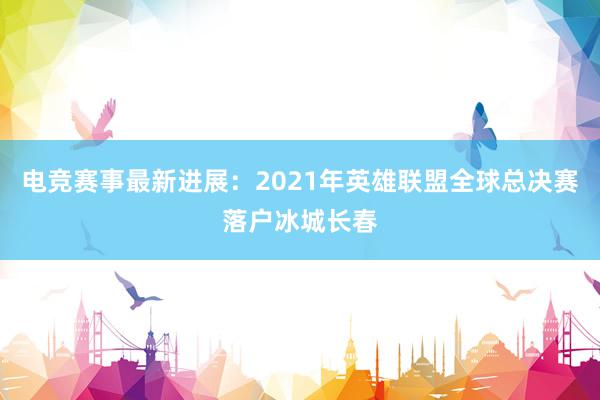 电竞赛事最新进展：2021年英雄联盟全球总决赛落户冰城长春